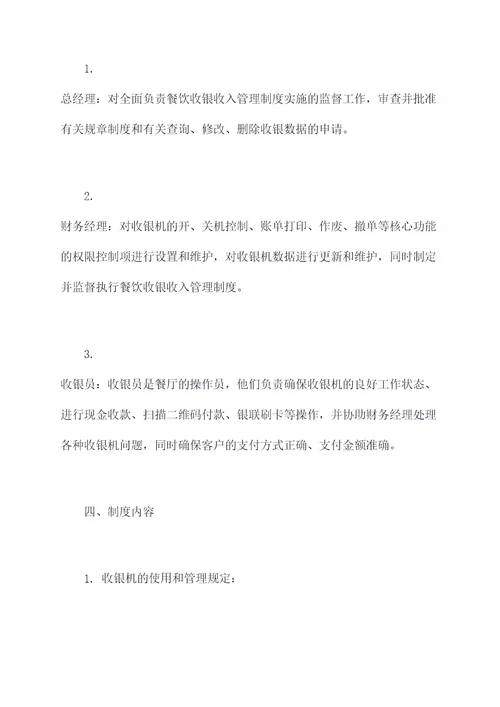 1.

总经理：对全面负责餐饮收银收入管理制度实施的监督工作，审查并批准有关规章制度和有关查询、修改、删除收银数据的申请。

2.

财务经理：对收银机的开、关机控制、账单打印、作废、撤单等核心功能的权限控制项进行设置和维护，对收银机数据进行更新和维护，同时制定并监督执行餐饮收银收入管理制度。

3.

收银员：收银员是餐厅的操作员，他们负责确保收银机的良好工作状态、进行现金收款、扫描二维码付款、银联刷卡等操作，并协助财务经理处理各种收银机问题，同时确保客户的支付方式正确、支付金额准确。

四、制度内容

1. 收银机的使用和管理规定：